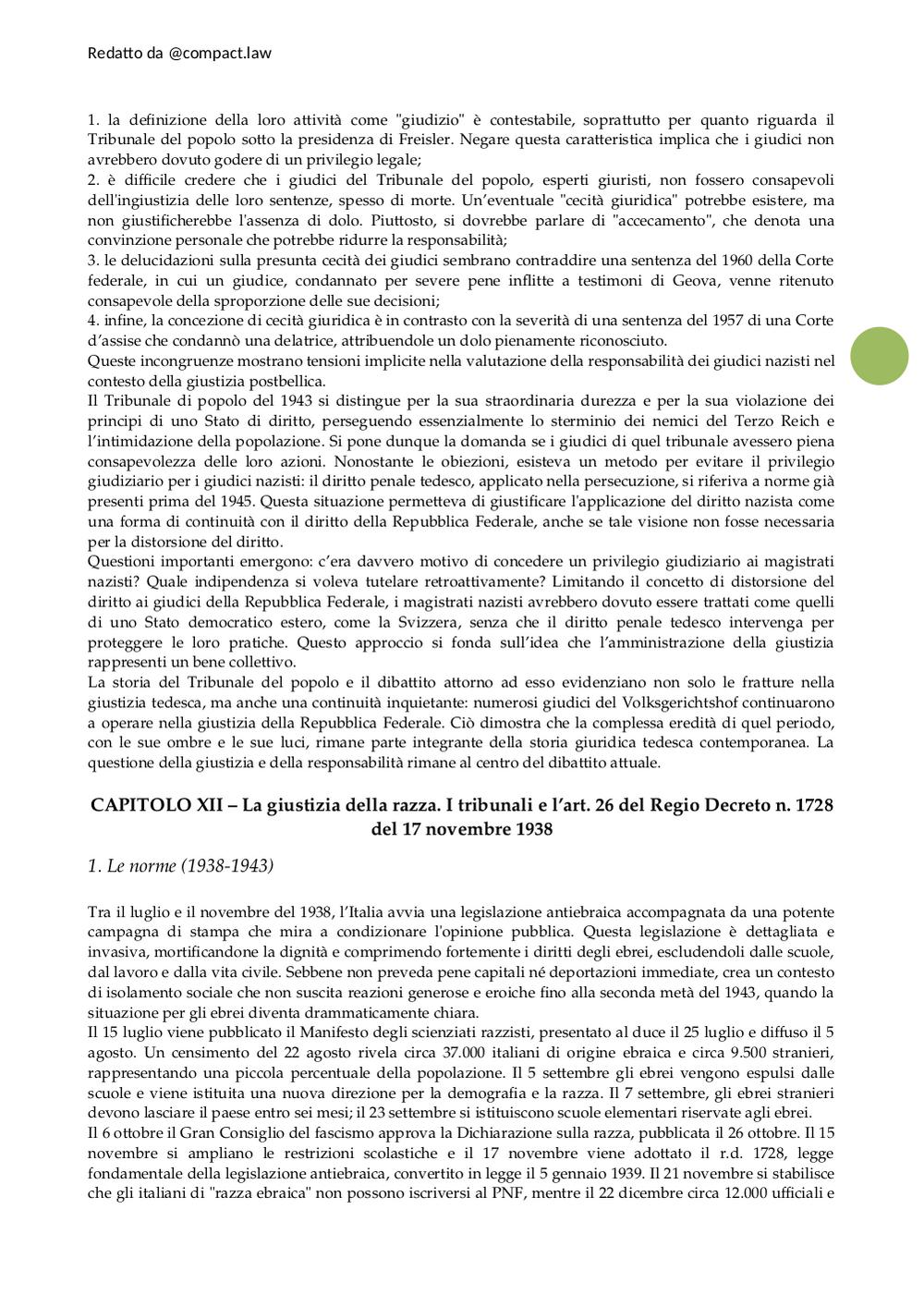 Redatto da @compact.law

1. la definizione della loro attività come "giudizio" è contestabile, soprattutto per quanto riguarda il Tribunale del popolo sotto la presidenza di Freisler. Negare questa caratteristica implica che i giudici non avrebbero dovuto godere di un privilegio legale;
2. è difficile credere che i giudici del Tribunale del popolo, esperti giuristi, non fossero consapevoli dell'ingiustizia delle loro sentenze, spesso di morte. Un'eventuale "cecità giuridica" potrebbe esistere, ma non giustificherebbe l'assenza di dolo. Piuttosto, si dovrebbe parlare di "accecamento", che denota una convinzione personale che potrebbe ridurre la responsabilità;
3. le delucidazioni sulla presunta cecità dei giudici sembrano contraddire una sentenza del 1960 della Corte federale, in cui un giudice, condannato per severe pene inflitte a testimoni di Geova, venne ritenuto consapevole della sproporzione delle sue decisioni;
4. infine, la concezione di cecità giuridica è in contrasto con la severità di una sentenza del 1957 di una Corte d'assise che condannò una delatrice, attribuendole un dolo pienamente riconosciuto.
Queste incongruenze mostrano tensioni implicite nella valutazione della responsabilità dei giudici nazisti nel contesto della giustizia postbellica.
Il Tribunale di popolo del 1943 si distingue per la sua straordinaria durezza e per la sua violazione dei principi di uno Stato di diritto, perseguendo essenzialmente lo sterminio dei nemici del Terzo Reich e l'intimidazione della popolazione. Si pone dunque la domanda se i giudici di quel tribunale avessero piena consapevolezza delle loro azioni. Nonostante le obiezioni, esisteva un metodo per evitare il privilegio giudiziario per i giudici nazisti: il diritto penale tedesco, applicato nella persecuzione, si riferiva a norme già presenti prima del 1945. Questa situazione permetteva di giustificare l'applicazione del diritto nazista come una forma di continuità con il diritto della Repubblica Federale, anche se tale visione non fosse necessaria per la distorsione del diritto.
Questioni importanti emergono: c'era davvero motivo di concedere un privilegio giudiziario ai magistrati nazisti? Quale indipendenza si voleva tutelare retroattivamente? Limitando il concetto di distorsione del diritto ai giudici della Repubblica Federale, i magistrati nazisti avrebbero dovuto essere trattati come quelli di uno Stato democratico estero, come la Svizzera, senza che il diritto penale tedesco intervenga per proteggere le loro pratiche. Questo approccio si fonda sull'idea che l'amministrazione della giustizia rappresenti un bene collettivo.
La storia del Tribunale del popolo e il dibattito attorno ad esso evidenziano non solo le fratture nella giustizia tedesca, ma anche una continuità inquietante: numerosi giudici del Volksgerichtshof continuarono a operare nella giustizia della Repubblica Federale. Ciò dimostra che la complessa eredità di quel periodo, con le sue ombre e le sue luci, rimane parte integrante della storia giuridica tedesca contemporanea. La questione della giustizia e della responsabilità rimane al centro del dibattito attuale.

CAPITOLO XII – La giustizia della razza. I tribunali e l'art. 26 del Regio Decreto n. 1728 del 17 novembre 1938

1. Le norme (1938-1943)

Tra il luglio e il novembre del 1938, l'Italia avvia una legislazione antiebraica accompagnata da una potente campagna di stampa che mira a condizionare l'opinione pubblica. Questa legislazione è dettagliata e invasiva, mortificandone la dignità e comprimendo fortemente i diritti degli ebrei, escludendoli dalle scuole, dal lavoro e dalla vita civile. Sebbene non preveda pene capitali né deportazioni immediate, crea un contesto di isolamento sociale che non suscita reazioni generose e eroiche fino alla seconda metà del 1943, quando la situazione per gli ebrei diventa drammaticamente chiara.
Il 15 luglio viene pubblicato il Manifesto degli scienziati razzisti, presentato al duce il 25 luglio e diffuso il 5 agosto. Un censimento del 22 agosto rivela circa 37.000 italiani di origine ebraica e circa 9.500 stranieri, rappresentando una piccola percentuale della popolazione. Il 5 settembre gli ebrei vengono espulsi dalle scuole e viene istituita una nuova direzione per la demografia e la razza. Il 7 settembre, gli ebrei stranieri devono lasciare il paese entro sei mesi; il 23 settembre si istituiscono scuole elementari riservate agli ebrei.
Il 6 ottobre il Gran Consiglio del fascismo approva la Dichiarazione sulla razza, pubblicata il 26 ottobre. Il 15 novembre si ampliano le restrizioni scolastiche e il 17 novembre viene adottato il r.d. 1728, legge fondamentale della legislazione antiebraica, convertito in legge il 5 gennaio 1939. Il 21 novembre si stabilisce che gli italiani di "razza ebraica" non possono iscriversi al PNF, mentre il 22 dicembre circa 12.000 ufficiali e